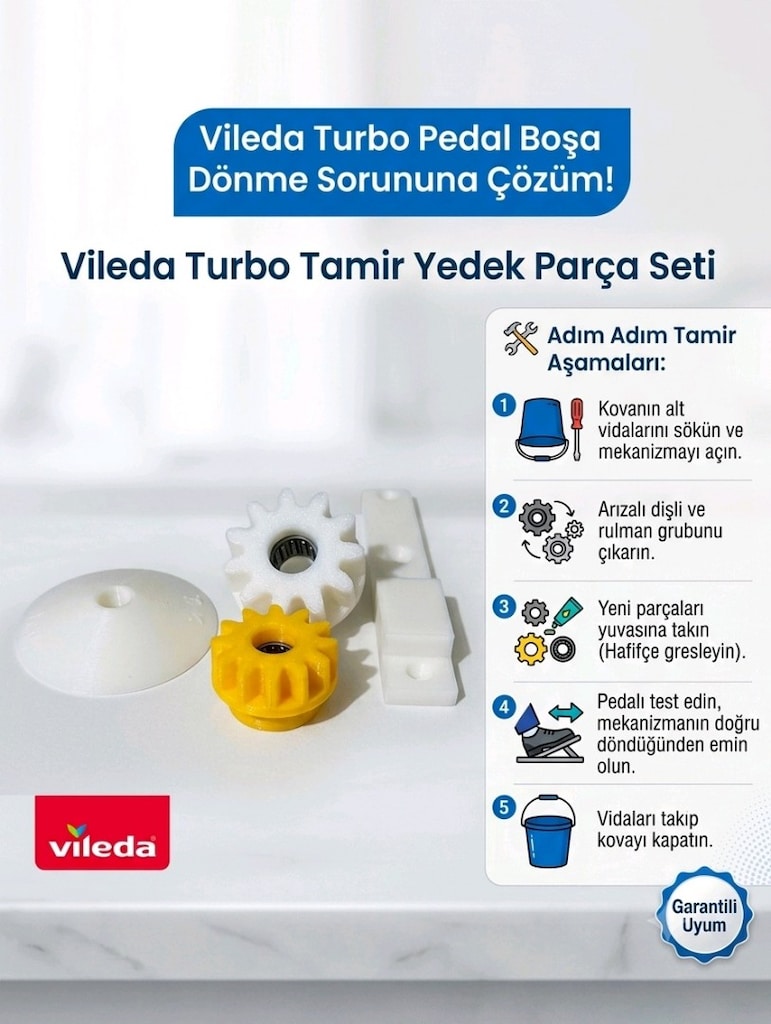 Vileda Turbo Pedal Boşa Dönme Sorununa Çözüm!

Vileda Turbo Tamir Yedek Parça Seti

Adım Adım Tamir Aşamaları:

1 Kovanın alt vidalarını sökün ve mekanizmayı açın.

2 Arızalı dişli ve rulman grubunu çıkarın.

3 Yeni parçaları yuvasına takın (Hafifçe gresleyin).

4 Pedalı test edin, mekanizmanın doğru döndüğünden emin olun.

5 Vidaları takıp kovayı kapatın.

vileda

Garantili Uyum